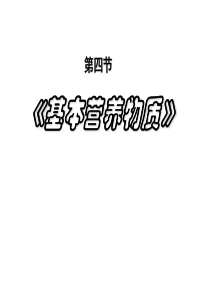 第四节

《基本营养物质》